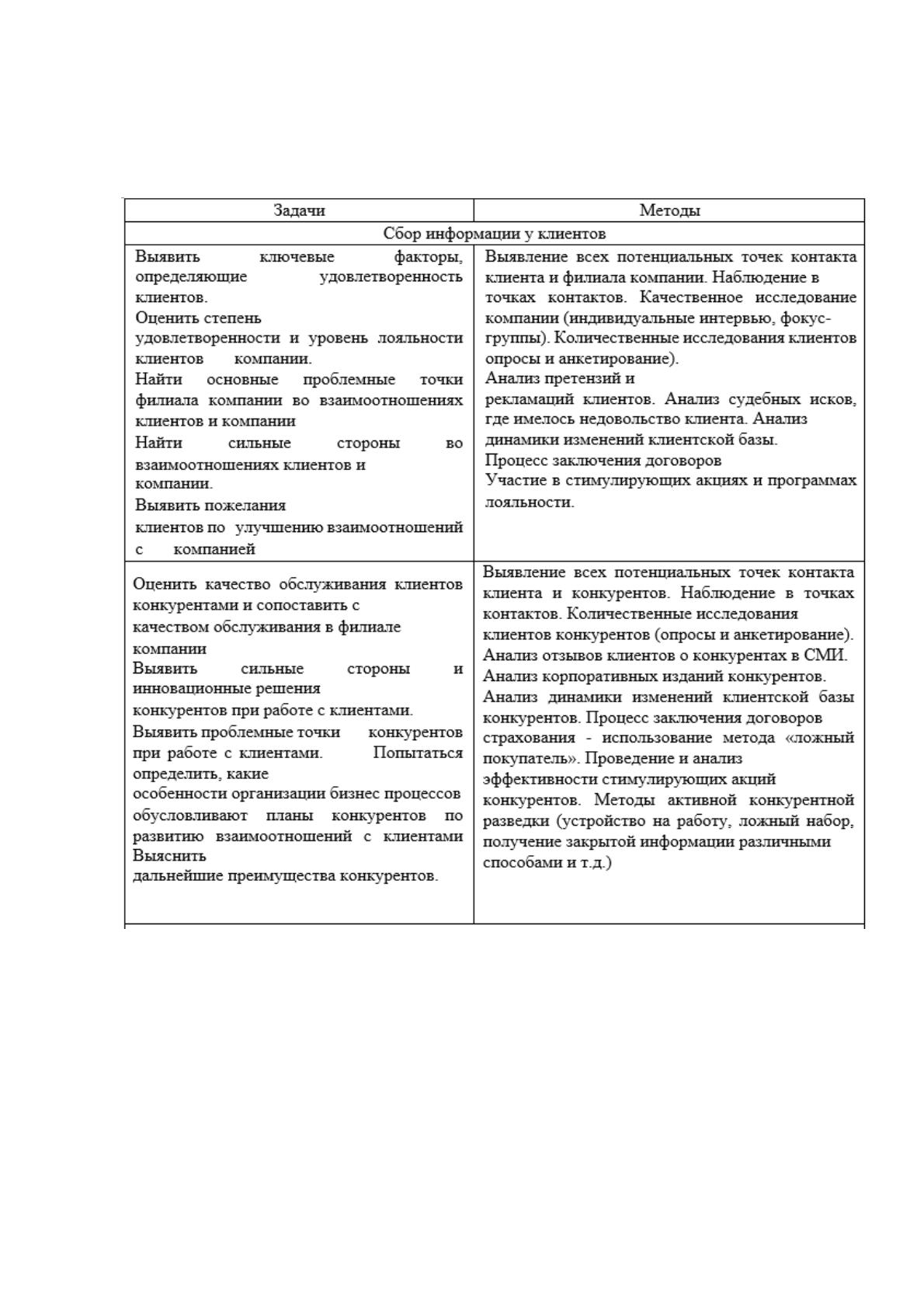 | Задачи | Методы |
|---|---|
| Сбор информации у клиентов | |
| Выявить ключевые факторы, определяющие удовлетворенность клиентов. Оценить степень удовлетворенности и уровень лояльности клиентов компании. Найти основные проблемные точки филиала компании во взаимоотношениях клиентов и компании Найти сильные стороны во взаимоотношениях клиентов и компании. Выявить пожелания клиентов по улучшению взаимоотношений с компанией | Выявление всех потенциальных точек контакта клиента и филиала компании. Наблюдение в точках контактов. Качественное исследование компании (индивидуальные интервью, фокус-группы). Количественные исследования клиентов опросы и анкетирование). Анализ претензий и рекламаций клиентов. Анализ судебных исков, где имелось недовольство клиента. Анализ динамики изменений клиентской базы. Процесс заключения договоров Участие в стимулирующих акциях и программах лояльности. |
| Оценить качество обслуживания клиентов конкурентами и сопоставить с качеством обслуживания в филиале компании Выявить сильные стороны и инновационные решения конкурентов при работе с клиентами. Выявить проблемные точки конкурентов при работе с клиентами. Попытаться определить, какие особенности организации бизнес процессов обусловливают планы конкурентов по развитию взаимоотношений с клиентами Выяснить дальнейшие преимущества конкурентов. | Выявление всех потенциальных точек контакта клиента и конкурентов. Наблюдение в точках контактов. Количественные исследования клиентов конкурентов (опросы и анкетирование). Анализ отзывов клиентов о конкурентах в СМИ. Анализ корпоративных изданий конкурентов. Анализ динамики изменений клиентской базы конкурентов. Процесс заключения договоров страхования - использование метода «ложный покупатель». Проведение и анализ эффективности стимулирующих акций конкурентов. Методы активной конкурентной разведки (устройство на работу, ложный набор, получение закрытой информации различными способами и т.д.) |